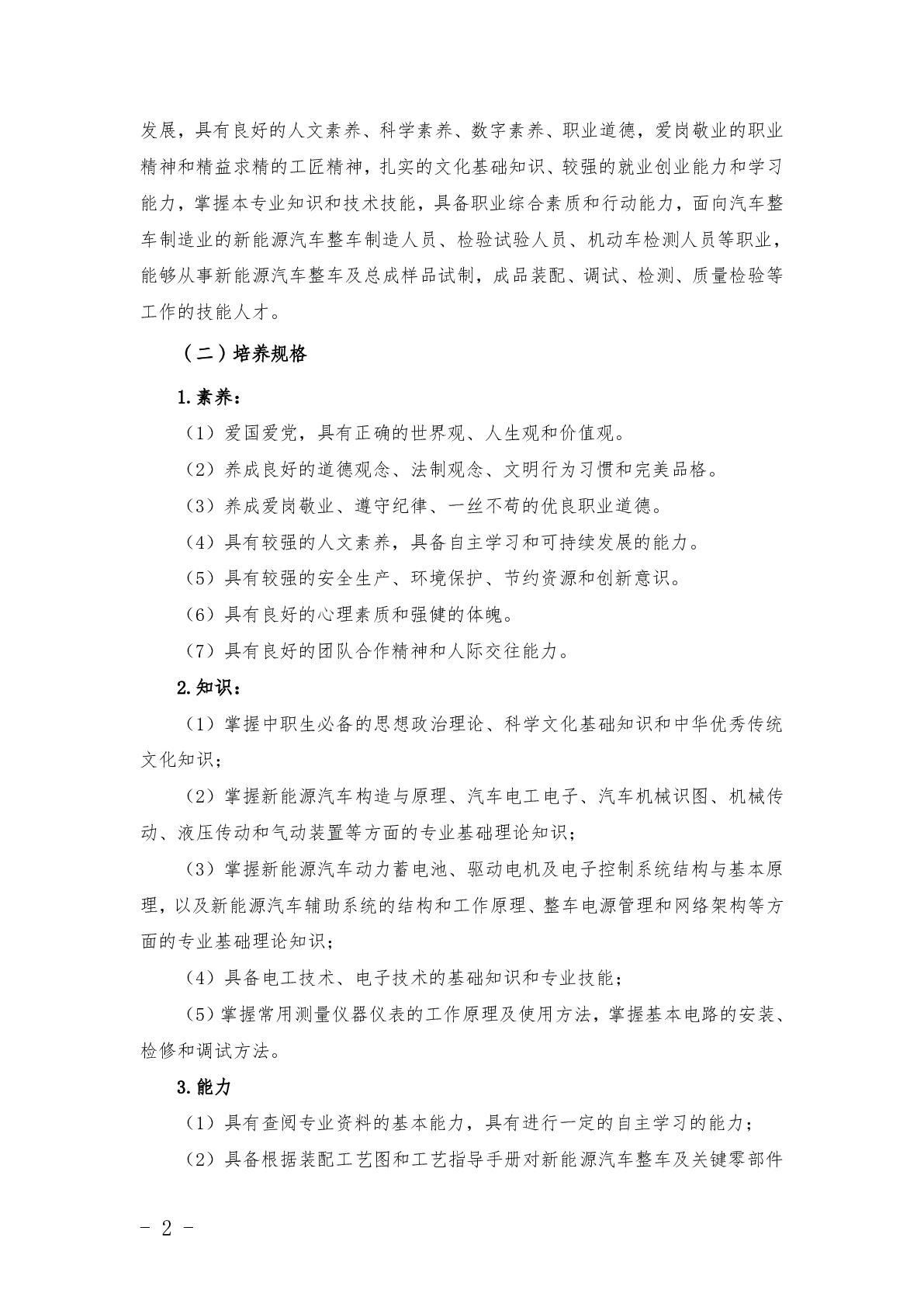 发展，具有良好的人文素养、科学素养、数字素养、职业道德，爱岗敬业的职业精神和精益求精的工匠精神，扎实的文化基础知识、较强的就业创业能力和学习能力，掌握本专业知识和技术技能，具备职业综合素质和行动能力，面向汽车整车制造业的新能源汽车整车制造人员、检验试验人员、机动车检测人员等职业，能够从事新能源汽车整车及总成样品试制，成品装配、调试、检测、质量检验等工作的技能人才。

（二）培养规格

1.素养：

（1）爱国爱党，具有正确的世界观、人生观和价值观。

（2）养成良好的道德观念、法制观念、文明行为习惯和完美品格。

（3）养成爱岗敬业、遵守纪律、一丝不苟的优良职业道德。

（4）具有较强的人文素养，具备自主学习和可持续发展的能力。

（5）具有较强的安全生产、环境保护、节约资源和创新意识。

（6）具有良好的心理素质和强健的体魄。

（7）具有良好的团队合作精神和人际交往能力。

2.知识：

（1）掌握中职生必备的思想政治理论、科学文化基础知识和中华优秀传统文化知识；

（2）掌握新能源汽车构造与原理、汽车电工电子、汽车机械识图、机械传动、液压传动和气动装置等方面的专业基础理论知识；

（3）掌握新能源汽车动力蓄电池、驱动电机及电子控制系统结构与基本原理，以及新能源汽车辅助系统的结构和工作原理、整车电源管理和网络架构等方面的专业基础理论知识；

（4）具备电工技术、电子技术的基础知识和专业技能；

（5）掌握常用测量仪器仪表的工作原理及使用方法，掌握基本电路的安装、检修和调试方法。

3.能力

（1）具有查阅专业资料的基本能力，具有进行一定的自主学习的能力；

（2）具备根据装配工艺图和工艺指导手册对新能源汽车整车及关键零部件

- 2 -